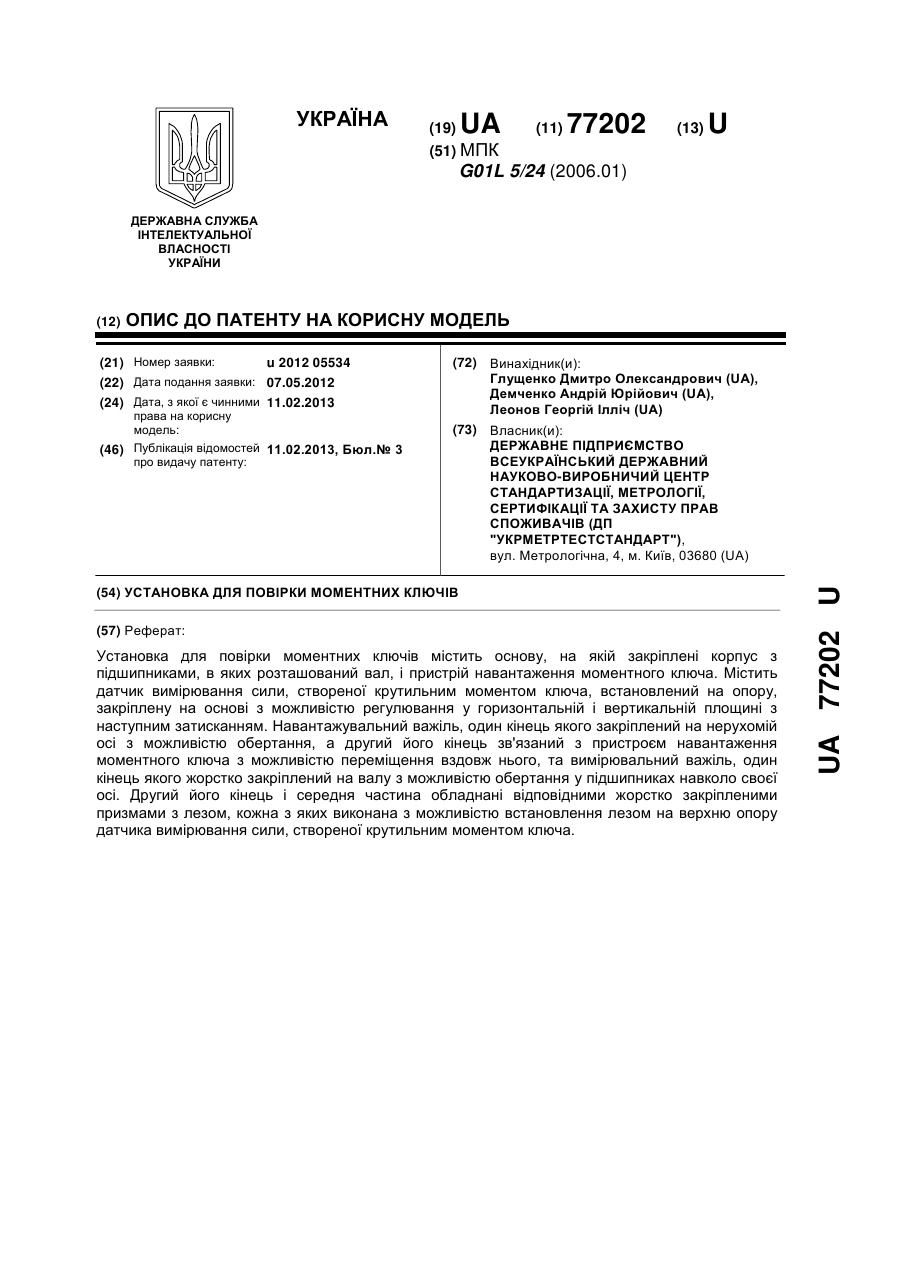 УКРАЇНА

(19) UA (11) 77202 (13) U

(51) МПК
G01L 5/24 (2006.01)

ДЕРЖАВНА СЛУЖБА ІНТЕЛЕКТУАЛЬНОЇ ВЛАСНОСТІ УКРАЇНИ

(12) ОПИС ДО ПАТЕНТУ НА КОРИСНУ МОДЕЛЬ

(21) Номер заявки: u 2012 05534
(22) Дата подання заявки: 07.05.2012
(24) Дата, з якої є чинними права на корисну модель: 11.02.2013
(46) Публікація відомостей про видачу патенту: 11.02.2013, Бюл.№ 3

(72) Винахідник(и):
Глущенко Дмитро Олександрович (UA), Демченко Андрій Юрійович (UA), Леонов Георгій Ілліч (UA)

(73) Власник(и):
ДЕРЖАВНЕ ПІДПРИЄМСТВО ВСЕУКРАЇНСЬКИЙ ДЕРЖАВНИЙ НАУКОВО-ВИРОБНИЧИЙ ЦЕНТР СТАНДАРТИЗАЦІЇ, МЕТРОЛОГІЇ, СЕРТИФІКАЦІЇ ТА ЗАХИСТУ ПРАВ СПОЖИВАЧІВ (ДП "УКРМЕТРТЕСТСТАНДАРТ"),
вул. Метрологічна, 4, м. Київ, 03680 (UA)

(54) УСТАНОВКА ДЛЯ ПОВІРКИ МОМЕНТНИХ КЛЮЧІВ

(57) Реферат:

Установка для повірки моментних ключів містить основу, на якій закріплені корпус з підшипниками, в яких розташований вал, і пристрій навантаження моментного ключа. Містить датчик вимірювання сили, створеної крутильним моментом ключа, встановлений на опору, закріплену на основі з можливістю регулювання у горизонтальній і вертикальній площині з наступним затисканням. Навантажувальний важіль, один кінець якого закріплений на нерухомій осі з можливістю обертання, а другий його кінець зв'язаний з пристроєм навантаження моментного ключа з можливістю переміщення вздовж нього, та вимірювальний важіль, один кінець якого жорстко закріплений на валу з можливістю обертання у підшипниках навколо своєї осі. Другий його кінець і середня частина обладнані відповідними жорстко закріпленими призмами з лезом, кожна з яких виконана з можливістю встановлення лезом на верхню опору датчика вимірювання сили, створеної крутильним моментом ключа.

UA 77202 U